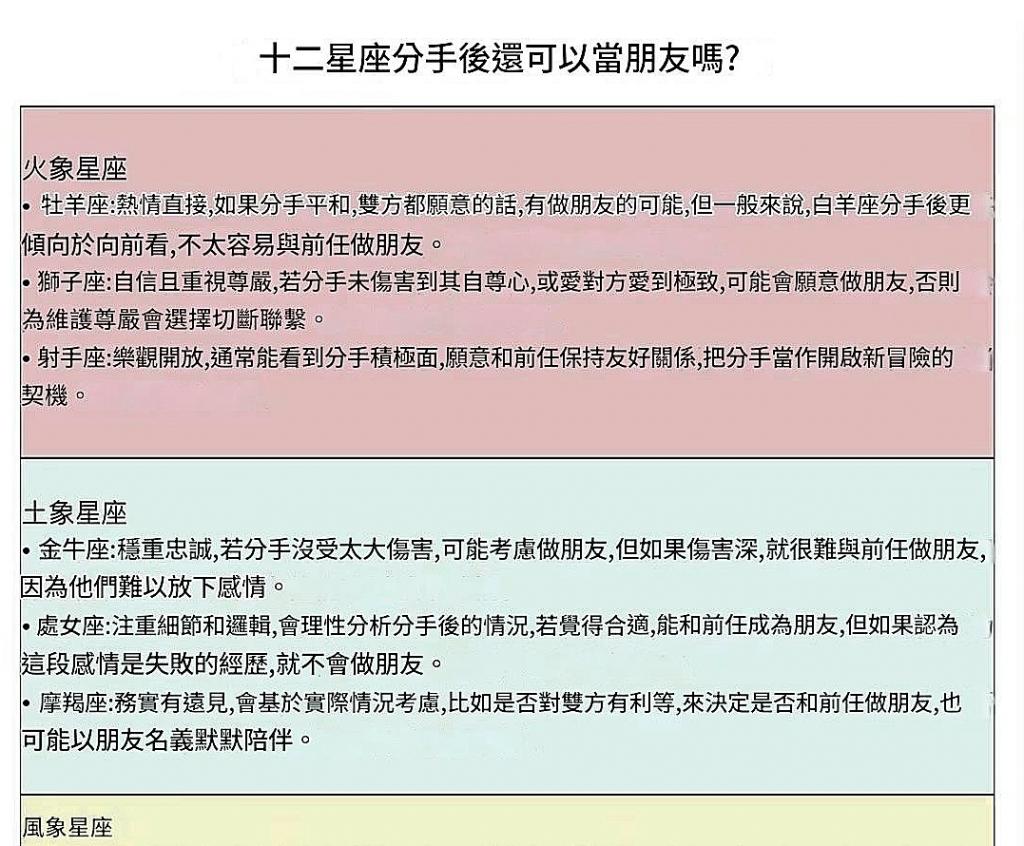 十二星座分手後還可以當朋友嗎?

火象星座
• 牡羊座:熱情直接,如果分手平和,雙方都願意的話,有做朋友的可能,但一般來說,白羊座分手後更傾向於向前看,不太容易與前任做朋友。
• 獅子座:自信且重視尊嚴,若分手未傷害到其自尊心,或愛對方愛到極致,可能會願意做朋友,否則為維護尊嚴會選擇切斷聯繫。
• 射手座:樂觀開放,通常能看到分手積極面,願意和前任保持友好關係,把分手當作開啟新冒險的契機。

土象星座
• 金牛座:穩重忠誠,若分手沒受太大傷害,可能考慮做朋友,但如果傷害深,就很難與前任做朋友,因為他們難以放下感情。
• 處女座:注重細節和邏輯,會理性分析分手後的情況,若覺得合適,能和前任成為朋友,但如果認為這段感情是失敗的經歷,就不會做朋友。
• 摩羯座:務實有遠見,會基於實際情況考慮,比如是否對雙方有利等,來決定是否和前任做朋友,也可能以朋友名義默默陪伴。

風象星座